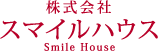 株式会社
スマイルハウス
Smile House